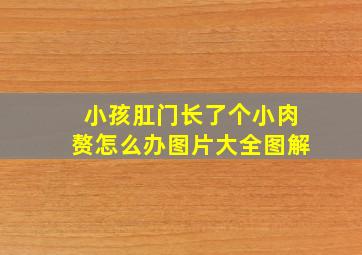 小孩肛门长了个小肉赘怎么办图片大全图解